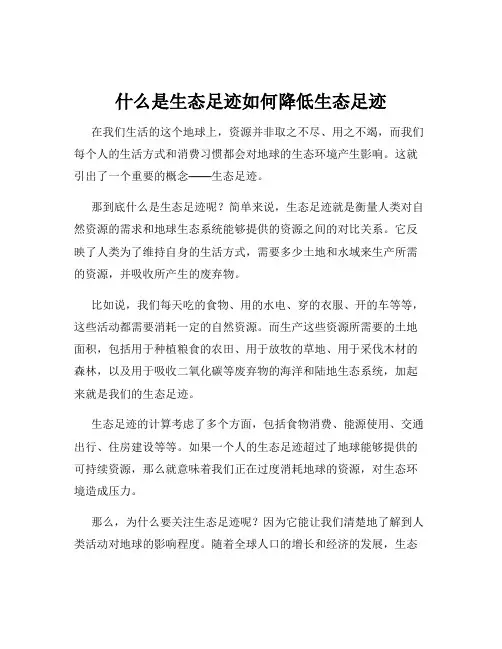 什么是生态足迹如何降低生态足迹

在我们生活的这个地球上，资源并非取之不尽、用之不竭，而我们每个人的生活方式和消费习惯都会对地球的生态环境产生影响。这就引出了一个重要的概念——生态足迹。

那到底什么是生态足迹呢？简单来说，生态足迹就是衡量人类对自然资源的需求和地球生态系统能够提供的资源之间的对比关系。它反映了人类为了维持自身的生活方式，需要多少土地和水域来生产所需的资源，并吸收所产生的废弃物。

比如说，我们每天吃的食物、用的水电、穿的衣服、开的车等等，这些活动都需要消耗一定的自然资源。而生产这些资源所需要的土地面积，包括用于种植粮食的农田、用于放牧的草地、用于采伐木材的森林，以及用于吸收二氧化碳等废弃物的海洋和陆地生态系统，加起来就是我们的生态足迹。

生态足迹的计算考虑了多个方面，包括食物消费、能源使用、交通出行、住房建设等等。如果一个人的生态足迹超过了地球能够提供的可持续资源，那么就意味着我们正在过度消耗地球的资源，对生态环境造成压力。

那么，为什么要关注生态足迹呢？因为它能让我们清楚地了解到人类活动对地球的影响程度。随着全球人口的增长和经济的发展，生态